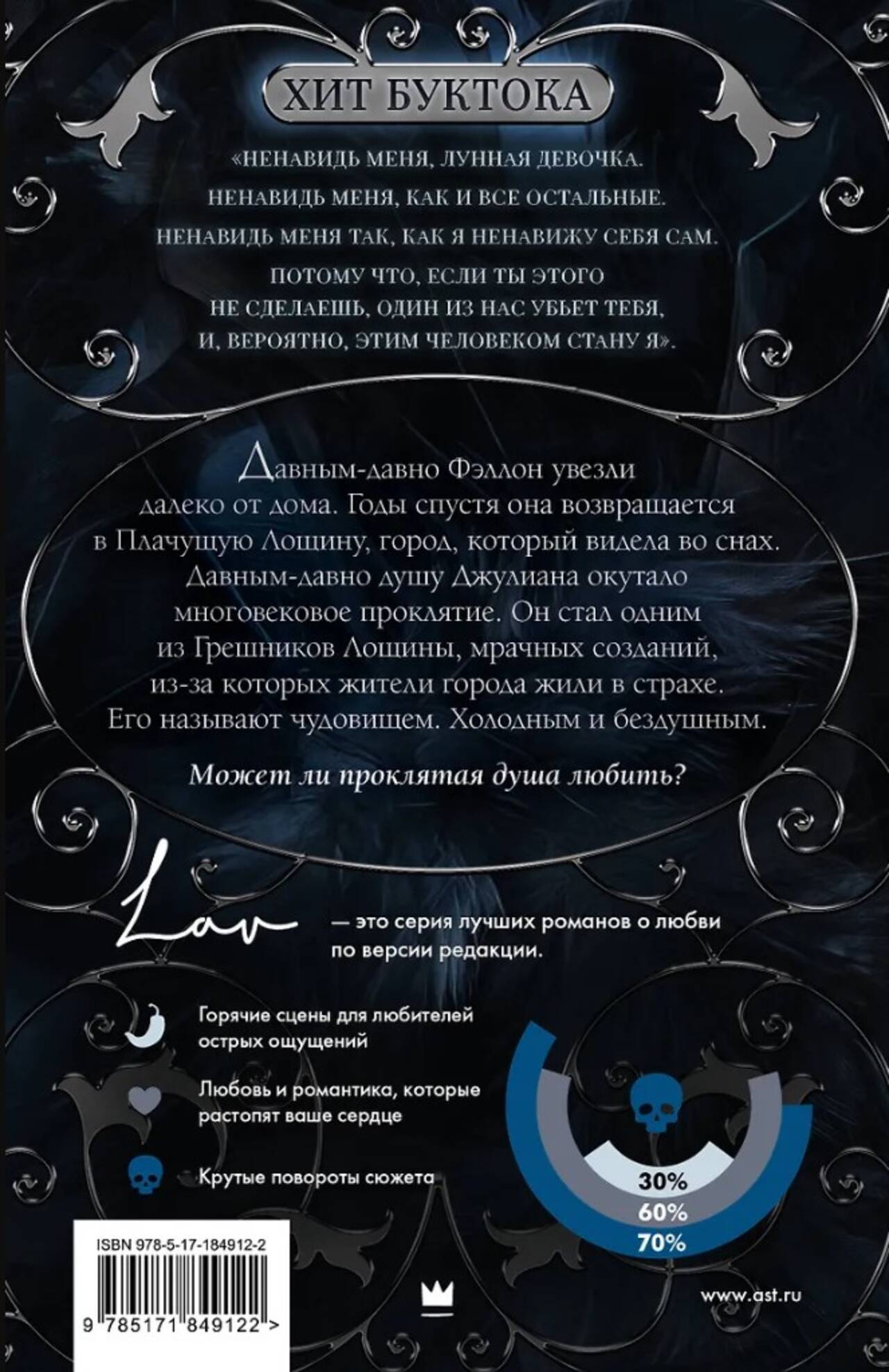 ХИТ БУКТОКА

«НЕНАВИДЬ МЕНЯ, ЛУННАЯ ДЕВОЧКА. НЕНАВИДЬ МЕНЯ, КАК И ВСЕ ОСТАЛЬНЫЕ. НЕНАВИДЬ МЕНЯ ТАК, КАК Я НЕНАВИЖУ СЕБЯ САМ. ПОТОМУ ЧТО, ЕСЛИ ТЫ ЭТОГО НЕ СДЕЛАЕШЬ, ОДИН ИЗ НАС УБЬЕТ ТЕБЯ, И, ВЕРОЯТНО, ЭТИМ ЧЕЛОВЕКОМ СТАНУ Я».

Давным-давно Фэллон увезли далеко от дома. Годы спустя она возвращается в Плачущую Лощину, город, который видела во снах. Давным-давно душу Джулиана окутало многовековое проклятие. Он стал одним из Грешников Лощины, мрачных созданий, из-за которых жители города жили в страхе. Его называют чудовищем. Холодным и бездушным.

Может ли проклятая душа любить?

Lav — это серия лучших романов о любви по версии редакции.

Горячие сцены для любителей острых ощущений

Любовь и романтика, которые растопят ваше сердце

Крутые повороты сюжета

30%
60%
70%

ISBN 978-5-17-184912-2

9 785171 849122 >

www.ast.ru